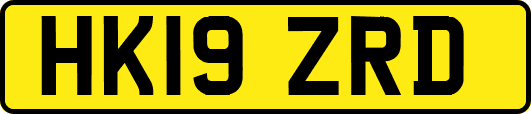 HK19 ZRD